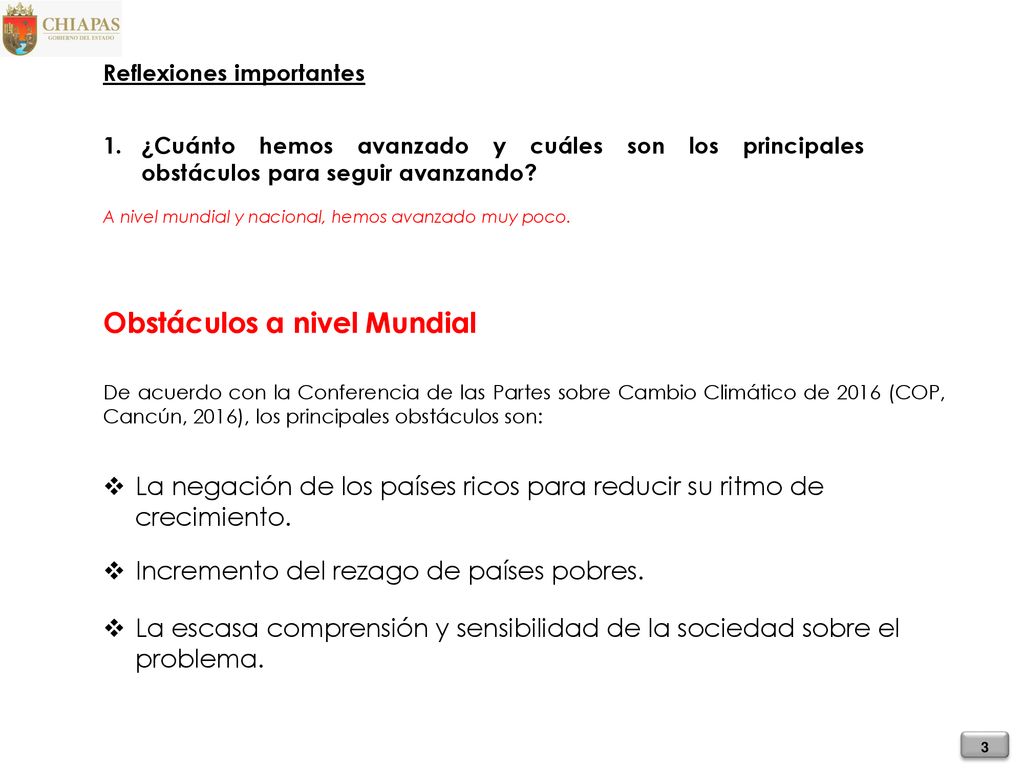 CHIAPAS
GOBIERNO DEL ESTADO

Reflexiones importantes

1. ¿Cuánto hemos avanzado y cuáles son los principales obstáculos para seguir avanzando?

A nivel mundial y nacional, hemos avanzado muy poco.

Obstáculos a nivel Mundial

De acuerdo con la Conferencia de las Partes sobre Cambio Climático de 2016 (COP, Cancún, 2016), los principales obstáculos son:

❖ La negación de los países ricos para reducir su ritmo de crecimiento.

❖ Incremento del rezago de países pobres.

❖ La escasa comprensión y sensibilidad de la sociedad sobre el problema.

3